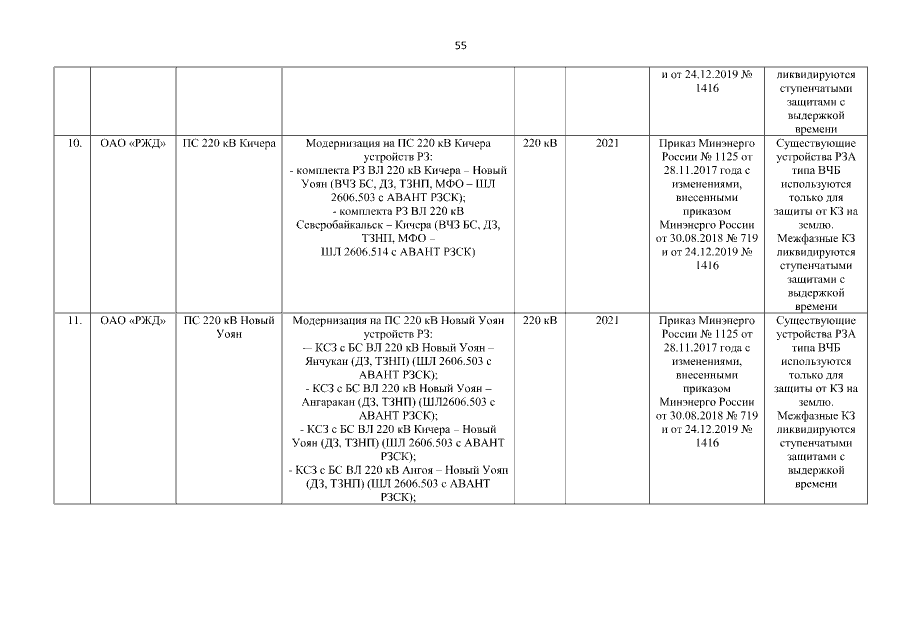 55

| | | | | | | | |
|---|---|---|---|---|---|---|---|
| | | | | | | и от 24.12.2019 № 1416 | ликвидируются ступенчатыми защитами с выдержкой времени |
| 10. | ОАО «РЖД» | ПС 220 кВ Кичера | Модернизация на ПС 220 кВ Кичера устройств РЗ: - комплекта РЗ ВЛ 220 кВ Кичера – Новый Уоян (ВЧЗ БС, ДЗ, ТЗНП, МФО – ШЛ 2606.503 с АВАНТ РЗСК); - комплекта РЗ ВЛ 220 кВ Северобайкальск – Кичера (ВЧЗ БС, ДЗ, ТЗНП, МФО – ШЛ 2606.514 с АВАНТ РЗСК) | 220 кВ | 2021 | Приказ Минэнерго России № 1125 от 28.11.2017 года с изменениями, внесенными приказом Минэнерго России от 30.08.2018 № 719 и от 24.12.2019 № 1416 | Существующие устройства РЗА типа ВЧБ используются только для защиты от КЗ на землю. Межфазные КЗ ликвидируются ступенчатыми защитами с выдержкой времени |
| 11. | ОАО «РЖД» | ПС 220 кВ Новый Уоян | Модернизация на ПС 220 кВ Новый Уоян устройств РЗ: -– КСЗ с БС ВЛ 220 кВ Новый Уоян – Янчукан (ДЗ, ТЗНП) (ШЛ 2606.503 с АВАНТ РЗСК); - КСЗ с БС ВЛ 220 кВ Новый Уоян – Ангаракан (ДЗ, ТЗНП) (ШЛ2606.503 с АВАНТ РЗСК); - КСЗ с БС ВЛ 220 кВ Кичера – Новый Уоян (ДЗ, ТЗНП) (ШЛ 2606.503 с АВАНТ РЗСК); - КСЗ с БС ВЛ 220 кВ Ангоя – Новый Уоян (ДЗ, ТЗНП) (ШЛ 2606.503 с АВАНТ РЗСК); | 220 кВ | 2021 | Приказ Минэнерго России № 1125 от 28.11.2017 года с изменениями, внесенными приказом Минэнерго России от 30.08.2018 № 719 и от 24.12.2019 № 1416 | Существующие устройства РЗА типа ВЧБ используются только для защиты от КЗ на землю. Межфазные КЗ ликвидируются ступенчатыми защитами с выдержкой времени |